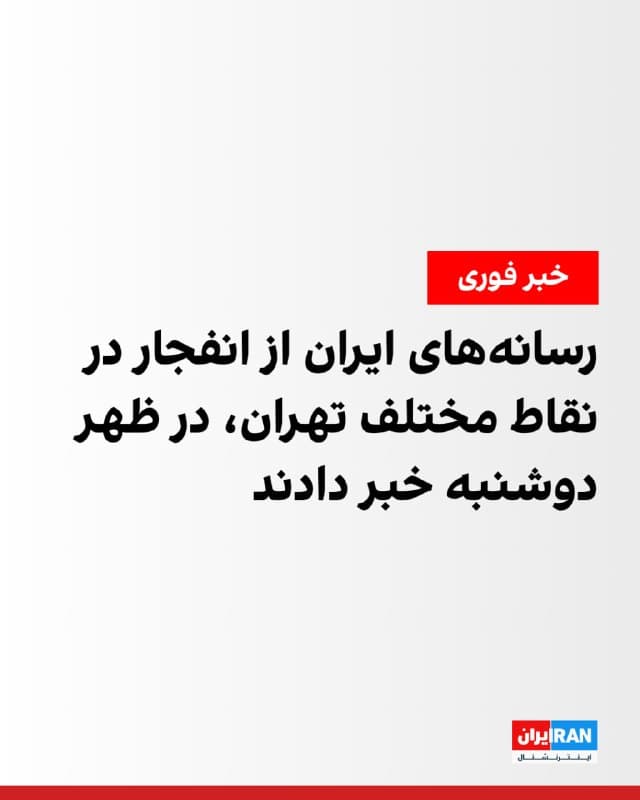 خبر فوری

رسانه‌های ایران از انفجار در نقاط مختلف تهران، در ظهر دوشنبه خبر دادند

ایران IRAN
اینترنشنال